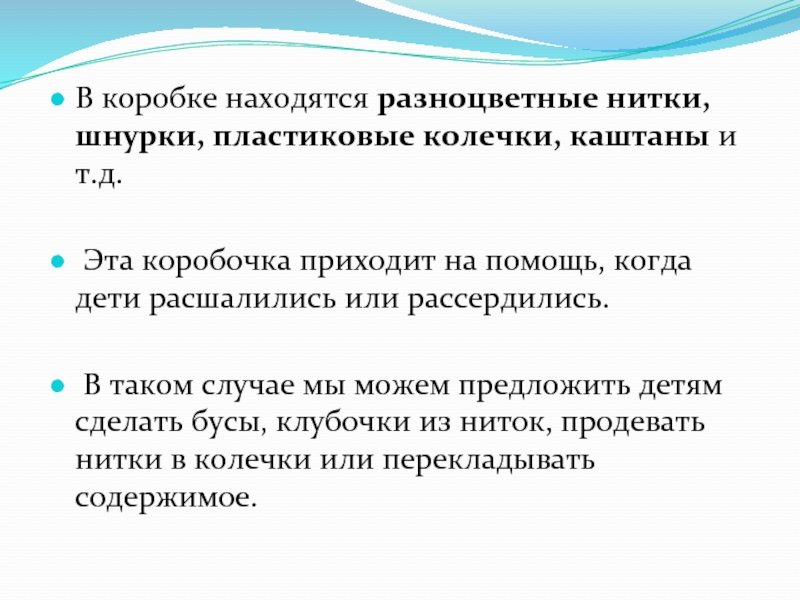 В коробке находятся разноцветные нитки, шнурки, пластиковые колечки, каштаны и т.д.

Эта коробочка приходит на помощь, когда дети расшалились или рассердились.

В таком случае мы можем предложить детям сделать бусы, клубочки из ниток, продевать нитки в колечки или перекладывать содержимое.